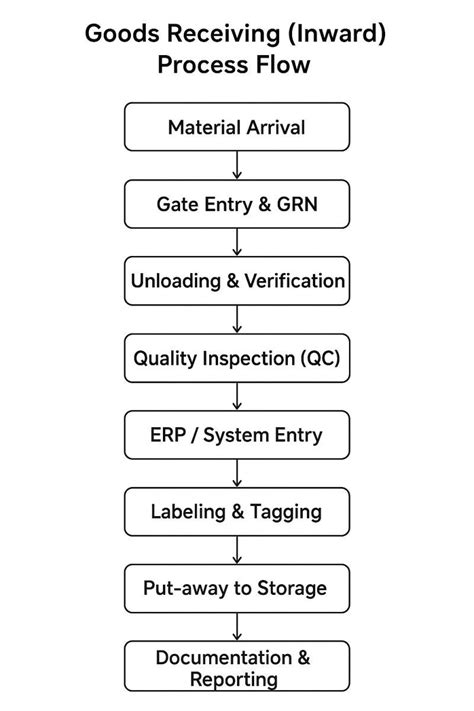 Goods Receiving (Inward) Process Flow

Material Arrival

Gate Entry & GRN

Unloading & Verification

Quality Inspection (QC)

ERP / System Entry

Labeling & Tagging

Put-away to Storage

Documentation & Reporting